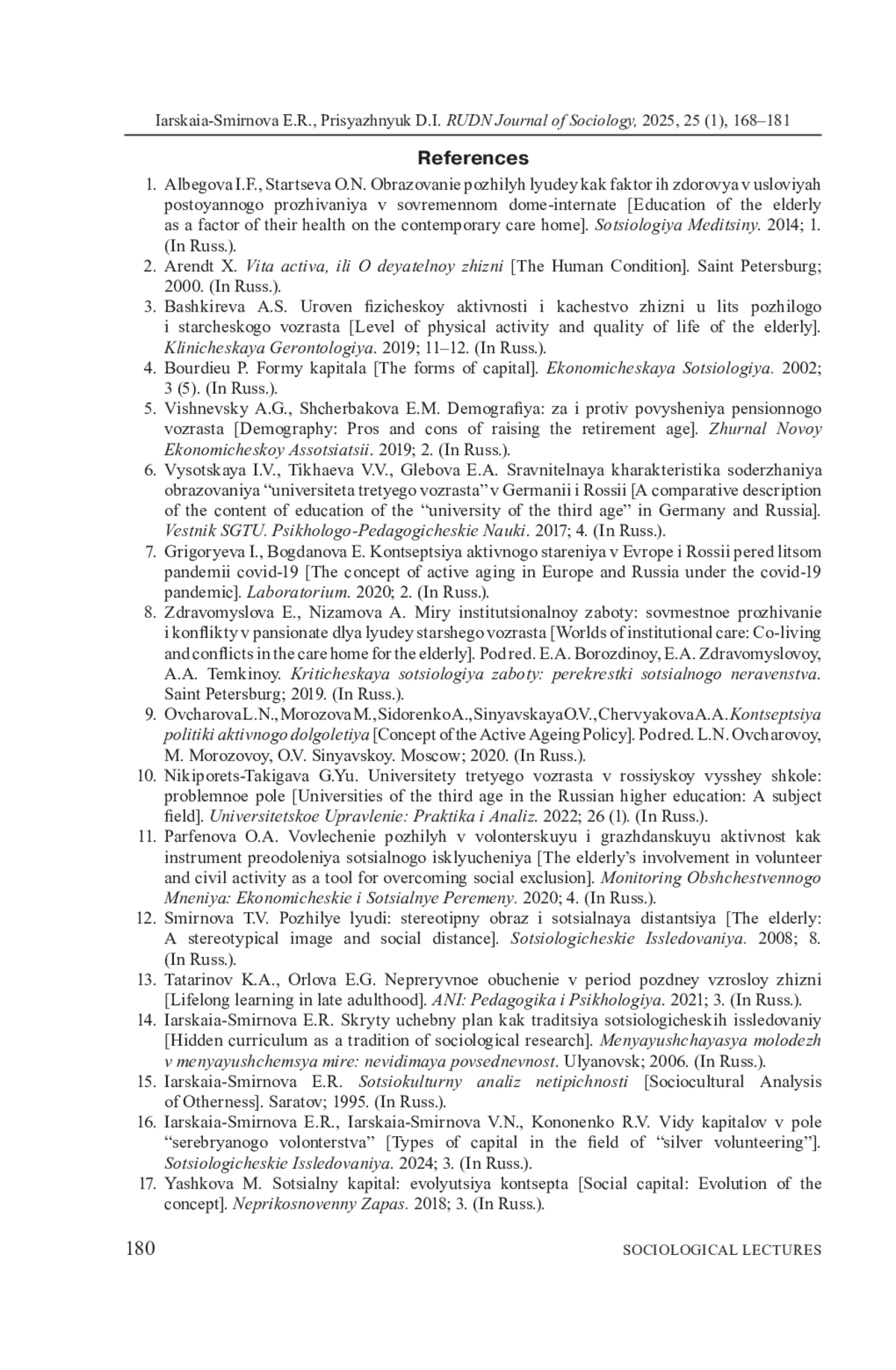 Iarskaia-Smirnova E.R., Prisyazhnyuk D.I. RUDN Journal of Sociology, 2025, 25 (1), 168–181

References

1. Albegova I.F., Startseva O.N. Obrazovanie pozhilyh lyudey kak faktor ih zdorovya v usloviyah postoyannogo prozhivaniya v sovremennom dome-internate [Education of the elderly as a factor of their health on the contemporary care home]. Sotsiologiya Meditsiny. 2014; 1. (In Russ.).
2. Arendt X. Vita activa, ili O deyatelnoy zhizni [The Human Condition]. Saint Petersburg; 2000. (In Russ.).
3. Bashkireva A.S. Uroven fizicheskoy aktivnosti i kachestvo zhizni u lits pozhilogo i starcheskogo vozrasta [Level of physical activity and quality of life of the elderly]. Klinicheskaya Gerontologiya. 2019; 11–12. (In Russ.).
4. Bourdieu P. Formy kapitala [The forms of capital]. Ekonomicheskaya Sotsiologiya. 2002; 3 (5). (In Russ.).
5. Vishnevsky A.G., Shcherbakova E.M. Demografiya: za i protiv povysheniya pensionnogo vozrasta [Demography: Pros and cons of raising the retirement age]. Zhurnal Novoy Ekonomicheskoy Assotsiatsii. 2019; 2. (In Russ.).
6. Vysotskaya I.V., Tikhaeva V.V., Glebova E.A. Sravnitelnaya kharakteristika soderzhaniya obrazovaniya “universiteta tretyego vozrasta” v Germanii i Rossii [A comparative description of the content of education of the “university of the third age” in Germany and Russia]. Vestnik SGTU. Psikhologo-Pedagogicheskie Nauki. 2017; 4. (In Russ.).
7. Grigoryeva I., Bogdanova E. Kontseptsiya aktivnogo stareniya v Evrope i Rossii pered litsom pandemii covid-19 [The concept of active aging in Europe and Russia under the covid-19 pandemic]. Laboratorium. 2020; 2. (In Russ.).
8. Zdravomyslova E., Nizamova A. Miry institutsionalnoy zaboty: sovmestnoe prozhivanie i konflikty v pansionate dlya lyudey starshego vozrasta [Worlds of institutional care: Co-living and conflicts in the care home for the elderly]. Pod red. E.A. Borozdinoy, E.A. Zdravomyslovoy, A.A. Temkinoy. Kriticheskaya sotsiologiya zaboty: perekrestki sotsialnogo neravenstva. Saint Petersburg; 2019. (In Russ.).
9. Ovcharova L.N., Morozova M., Sidorenko A., Sinyavskaya O.V., Chervyakova A.A. Kontseptsiya politiki aktivnogo dolgoletiya [Concept of the Active Ageing Policy]. Pod red. L.N. Ovcharovoy, M. Morozovoy, O.V. Sinyavskoy. Moscow; 2020. (In Russ.).
10. Nikiporets-Takigava G.Yu. Universitety tretyego vozrasta v rossiyskoy vysshey shkole: problemnoe pole [Universities of the third age in the Russian higher education: A subject field]. Universitetskoe Upravlenie: Praktika i Analiz. 2022; 26 (1). (In Russ.).
11. Parfenova O.A. Vovlechenie pozhilyh v volonterskuyu i grazhdanskuyu aktivnost kak instrument preodoleniya sotsialnogo isklyucheniya [The elderly’s involvement in volunteer and civil activity as a tool for overcoming social exclusion]. Monitoring Obshchestvennogo Mneniya: Ekonomicheskie i Sotsialnye Peremeny. 2020; 4. (In Russ.).
12. Smirnova T.V. Pozhilye lyudi: stereotipny obraz i sotsialnaya distantsiya [The elderly: A stereotypical image and social distance]. Sotsiologicheskie Issledovaniya. 2008; 8. (In Russ.).
13. Tatarinov K.A., Orlova E.G. Nepreryvnoe obuchenie v period pozdney vzrosloy zhizni [Lifelong learning in late adulthood]. ANI: Pedagogika i Psikhologiya. 2021; 3. (In Russ.).
14. Iarskaia-Smirnova E.R. Skryty uchebny plan kak traditsiya sotsiologicheskih issledovaniy [Hidden curriculum as a tradition of sociological research]. Menyayushchayasya molodezh v menyayushchemsya mire: nevidimaya povsednevnost. Ulyanovsk; 2006. (In Russ.).
15. Iarskaia-Smirnova E.R. Sotsiokulturny analiz netipichnosti [Sociocultural Analysis of Otherness]. Saratov; 1995. (In Russ.).
16. Iarskaia-Smirnova E.R., Iarskaia-Smirnova V.N., Kononenko R.V. Vidy kapitalov v pole “serebryanogo volonterstva” [Types of capital in the field of “silver volunteering”]. Sotsiologicheskie Issledovaniya. 2024; 3. (In Russ.).
17. Yashkova M. Sotsialny kapital: evolyutsiya kontsepta [Social capital: Evolution of the concept]. Neprikosnovenny Zapas. 2018; 3. (In Russ.).

180 SOCIOLOGICAL LECTURES